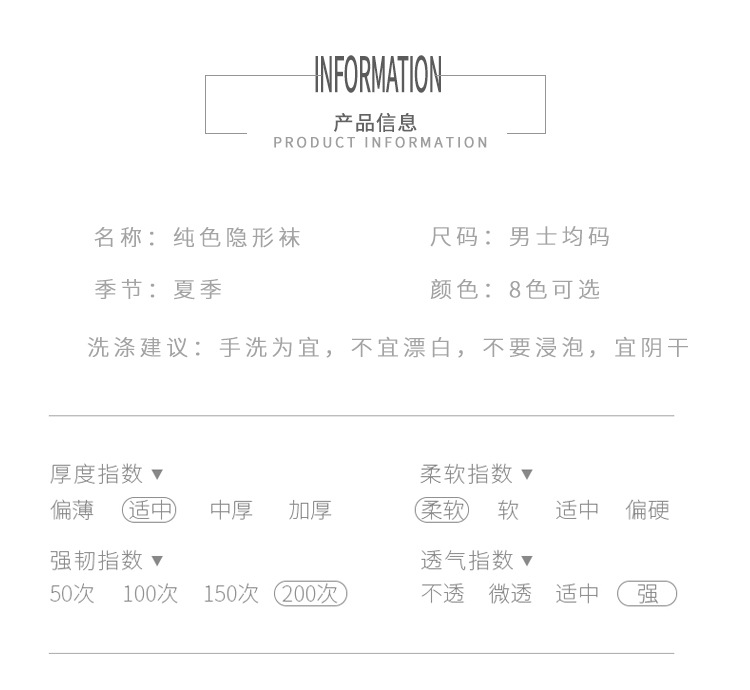 INFORMATION
产品信息
PRODUCT INFORMATION

名称：纯色隐形袜

尺码：男士均码

季节：夏季

颜色：8色可选

洗涤建议：手洗为宜，不宜漂白，不要浸泡，宜阴干

厚度指数 ▼
偏薄 适中 中厚 加厚

柔软指数 ▼
柔软 软 适中 偏硬

强韧指数 ▼
50次 100次 150次 200次

透气指数 ▼
不透 微透 适中 强